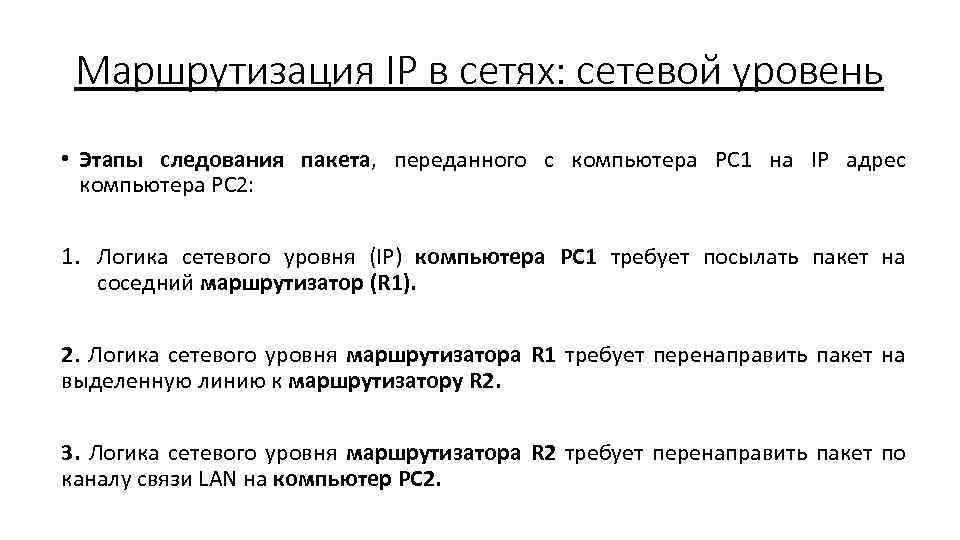 Маршрутизация IP в сетях: сетевой уровень

• Этапы следования пакета, переданного с компьютера PC1 на IP адрес компьютера PC2:

1. Логика сетевого уровня (IP) компьютера PC1 требует посылать пакет на соседний маршрутизатор (R1).

2. Логика сетевого уровня маршрутизатора R1 требует перенаправить пакет на выделенную линию к маршрутизатору R2.

3. Логика сетевого уровня маршрутизатора R2 требует перенаправить пакет по каналу связи LAN на компьютер PC2.